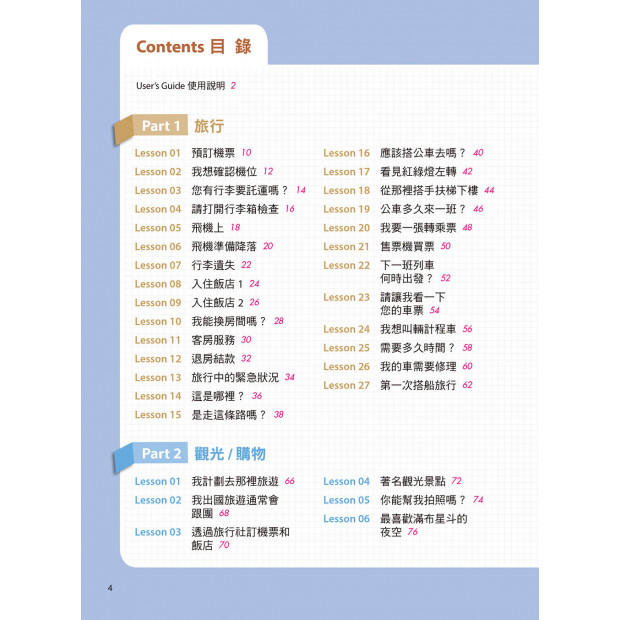 Contents 目 錄

User's Guide 使用說明 2

Part 1 旅行

Lesson 01 預訂機票 10
Lesson 02 我想確認機位 12
Lesson 03 您有行李要託運嗎？ 14
Lesson 04 請打開行李箱檢查 16
Lesson 05 飛機上 18
Lesson 06 飛機準備降落 20
Lesson 07 行李遺失 22
Lesson 08 入住飯店 1 24
Lesson 09 入住飯店 2 26
Lesson 10 我能換房間嗎？ 28
Lesson 11 客房服務 30
Lesson 12 退房結款 32
Lesson 13 旅行中的緊急狀況 34
Lesson 14 這是哪裡？ 36
Lesson 15 是走這條路嗎？ 38

Lesson 16 應該搭公車去嗎？ 40
Lesson 17 看見紅綠燈左轉 42
Lesson 18 從那裡搭手扶梯下樓 44
Lesson 19 公車多久來一班？ 46
Lesson 20 我要一張轉乘票 48
Lesson 21 售票機買票 50
Lesson 22 下一班列車何時出發？ 52
Lesson 23 請讓我看一下您的車票 54
Lesson 24 我想叫輛計程車 56
Lesson 25 需要多久時間？ 58
Lesson 26 我的車需要修理 60
Lesson 27 第一次搭船旅行 62

Part 2 觀光 / 購物

Lesson 01 我計劃去那裡旅遊 66
Lesson 02 我出國旅遊通常會跟團 68
Lesson 03 透過旅行社訂機票和飯店 70

Lesson 04 著名觀光景點 72
Lesson 05 你能幫我拍照嗎？ 74
Lesson 06 最喜歡滿布星斗的夜空 76

4